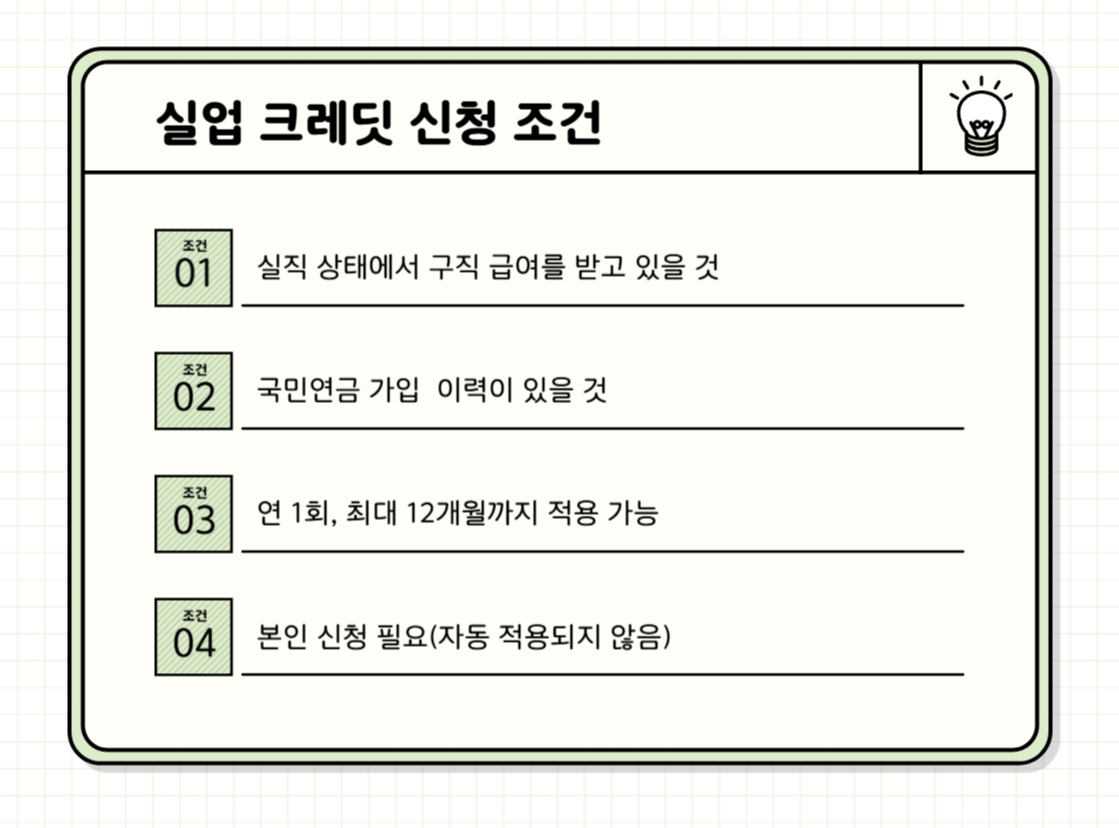 실업 크레딧 신청 조건

조건
01
실직 상태에서 구직 급여를 받고 있을 것

조건
02
국민연금 가입  이력이 있을 것

조건
03
연 1회, 최대 12개월까지 적용 가능

조건
04
본인 신청 필요(자동 적용되지 않음)